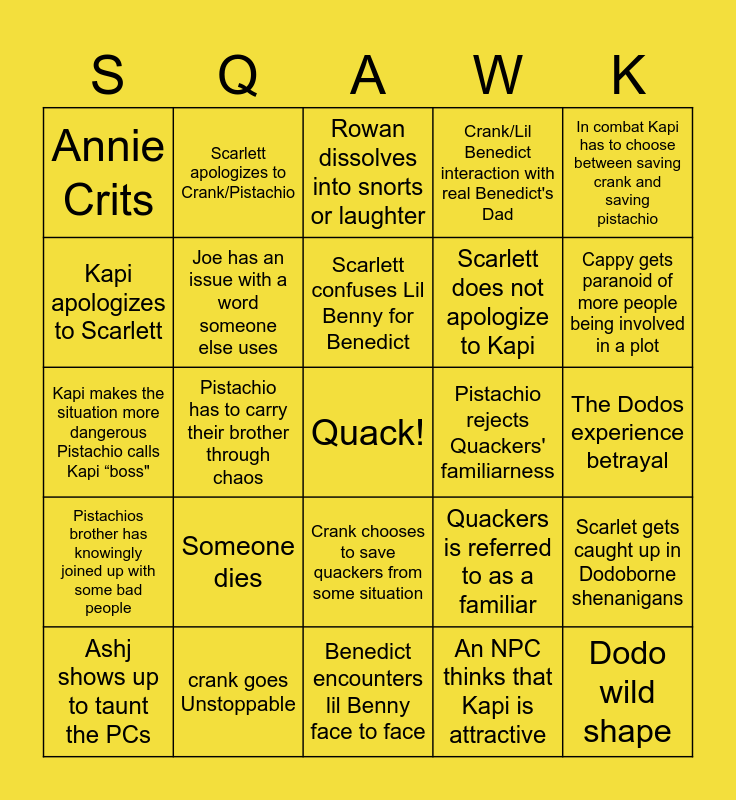 | S | Q | A | W | K |
|---|---|---|---|---|
| Annie Crits | Scarlett apologizes to Crank/Pistachio | Rowan dissolves into snorts or laughter | Crank/Lil Benedict interaction with real Benedict's Dad | In combat Kapi has to choose between saving crank and saving pistachio |
| Kapi apologizes to Scarlett | Joe has an issue with a word someone else uses | Scarlett confuses Lil Benny for Benedict | Scarlett does not apologize to Kapi | Cappy gets paranoid of more people being involved in a plot |
| Kapi makes the situation more dangerous Pistachio calls Kapi “boss" | Pistachio has to carry their brother through chaos | Quack! | Pistachio rejects Quackers' familiarness | The Dodos experience betrayal |
| Pistachios brother has knowingly joined up with some bad people | Someone dies | Crank chooses to save quackers from some situation | Quackers is referred to as a familiar | Scarlet gets caught up in Dodoborne shenanigans |
| Ashj shows up to taunt the PCs | crank goes Unstoppable | Benedict encounters lil Benny face to face | An NPC thinks that Kapi is attractive | Dodo wild shape |